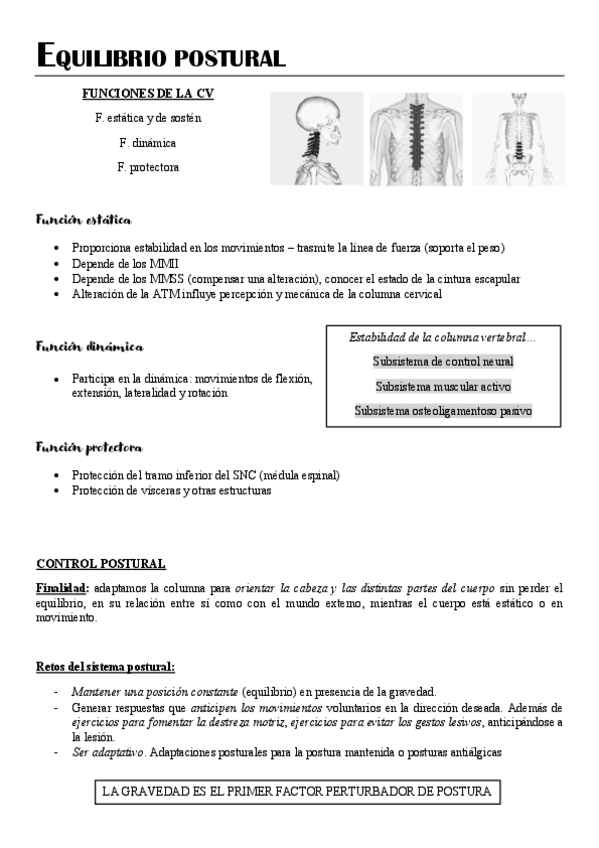 EQUILIBRIO POSTURAL

FUNCIONES DE LA CV

F. estática y de sostén

F. dinámica

F. protectora

Función estática

• Proporciona estabilidad en los movimientos – trasmite la línea de fuerza (soporta el peso)
• Depende de los MMII
• Depende de los MMSS (compensar una alteración), conocer el estado de la cintura escapular
• Alteración de la ATM influye percepción y mecánica de la columna cervical

Función dinámica

• Participa en la dinámica: movimientos de flexión, extensión, lateralidad y rotación

Estabilidad de la columna vertebral...

Subsistema de control neural

Subsistema muscular activo

Subsistema osteoligamentoso pasivo

Función protectora

• Protección del tramo inferior del SNC (médula espinal)
• Protección de vísceras y otras estructuras

CONTROL POSTURAL

Finalidad: adaptamos la columna para orientar la cabeza y las distintas partes del cuerpo sin perder el equilibrio, en su relación entre sí como con el mundo externo, mientras el cuerpo está estático o en movimiento.

Retos del sistema postural:

- Mantener una posición constante (equilibrio) en presencia de la gravedad.
- Generar respuestas que anticipen los movimientos voluntarios en la dirección deseada. Además de ejercicios para fomentar la destreza motriz, ejercicios para evitar los gestos lesivos, anticipándose a la lesión.
- Ser adaptativo. Adaptaciones posturales para la postura mantenida o posturas antiálgicas

LA GRAVEDAD ES EL PRIMER FACTOR PERTURBADOR DE POSTURA